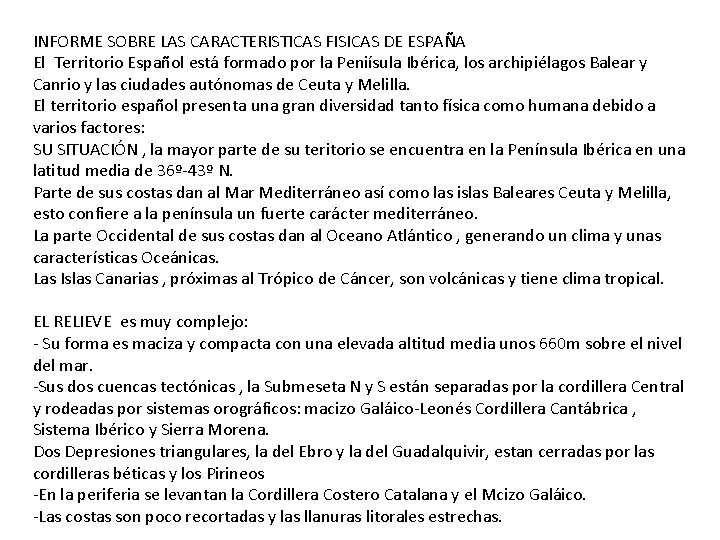 INFORME SOBRE LAS CARACTERISTICAS FISICAS DE ESPAÑA
El Territorio Español está formado por la Peniísula Ibérica, los archipiélagos Balear y Canrio y las ciudades autónomas de Ceuta y Melilla.
El territorio español presenta una gran diversidad tanto física como humana debido a varios factores:
SU SITUACIÓN , la mayor parte de su teritorio se encuentra en la Península Ibérica en una latitud media de 36º-43º N.
Parte de sus costas dan al Mar Mediterráneo así como las islas Baleares Ceuta y Melilla, esto confiere a la península un fuerte carácter mediterráneo.
La parte Occidental de sus costas dan al Oceano Atlántico , generando un clima y unas características Oceánicas.
Las Islas Canarias , próximas al Trópico de Cáncer, son volcánicas y tiene clima tropical.

EL RELIEVE es muy complejo:
- Su forma es maciza y compacta con una elevada altitud media unos 660m sobre el nivel del mar.
-Sus dos cuencas tectónicas , la Submeseta N y S están separadas por la cordillera Central y rodeadas por sistemas orográficos: macizo Galáico-Leonés Cordillera Cantábrica , Sistema Ibérico y Sierra Morena.
Dos Depresiones triangulares, la del Ebro y la del Guadalquivir, estan cerradas por las cordilleras béticas y los Pirineos
-En la periferia se levantan la Cordillera Costero Catalana y el Mcizo Galáico.
-Las costas son poco recortadas y las llanuras litorales estrechas.